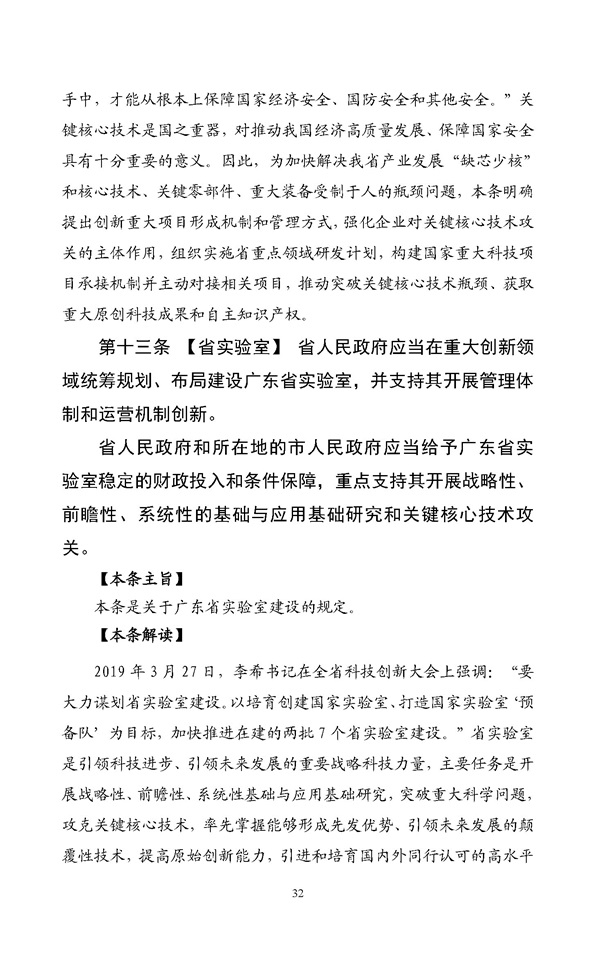 手中，才能从根本上保障国家经济安全、国防安全和其他安全。”关键核心技术是国之重器，对推动我国经济高质量发展、保障国家安全具有十分重要的意义。因此，为加快解决我省产业发展“缺芯少核”和核心技术、关键零部件、重大装备受制于人的瓶颈问题，本条明确提出创新重大项目形成机制和管理方式，强化企业对关键核心技术攻关的主体作用，组织实施省重点领域研发计划，构建国家重大科技项目承接机制并主动对接相关项目，推动突破关键核心技术瓶颈、获取重大原创科技成果和自主知识产权。

第十三条 【省实验室】 省人民政府应当在重大创新领域统筹规划、布局建设广东省实验室，并支持其开展管理体制和运营机制创新。

省人民政府和所在地的市人民政府应当给予广东省实验室稳定的财政投入和条件保障，重点支持其开展战略性、前瞻性、系统性的基础与应用基础研究和关键核心技术攻关。

【本条主旨】

本条是关于广东省实验室建设的规定。

【本条解读】

2019 年 3 月 27 日，李希书记在全省科技创新大会上强调：“要大力谋划省实验室建设。以培育创建国家实验室、打造国家实验室‘预备队’为目标，加快推进在建的两批 7 个省实验室建设。”省实验室是引领科技进步、引领未来发展的重要战略科技力量，主要任务是开展战略性、前瞻性、系统性基础与应用基础研究，突破重大科学问题，攻克关键核心技术，率先掌握能够形成先发优势、引领未来发展的颠覆性技术，提高原始创新能力，引进和培育国内外同行认可的高水平

32